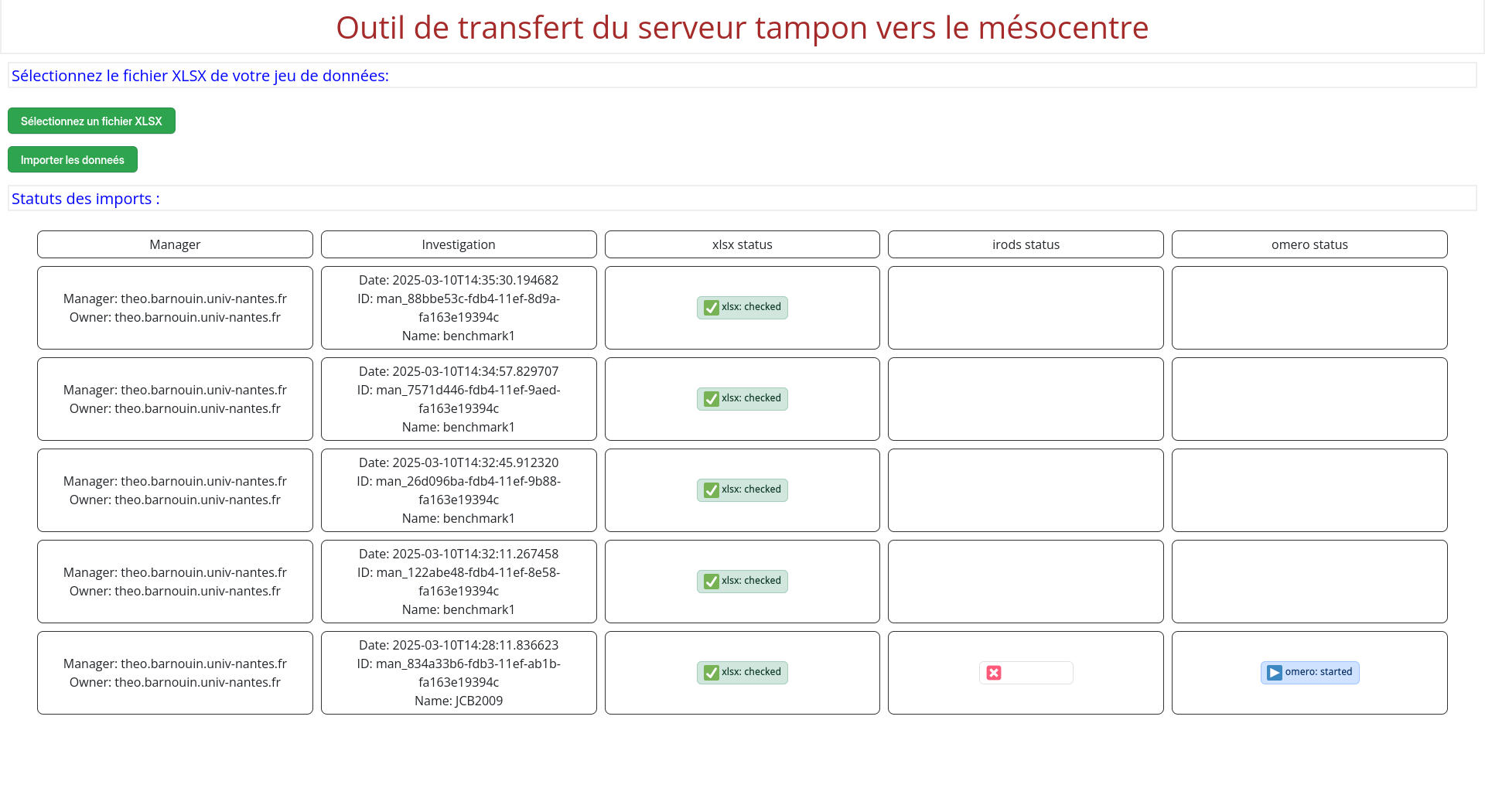 Outil de transfert du serveur tampon vers le mésocentre

Sélectionnez le fichier XLSX de votre jeu de données:

Sélectionnez un fichier XLSX

Importer les donneés

Statuts des imports :

| Manager | Investigation | xlsx status | irods status | omero status |
|---|---|---|---|---|
| Manager: theo.barnouin.univ-nantes.fr Owner: theo.barnouin.univ-nantes.fr | Date: 2025-03-10T14:35:30.194682 ID: man_88bbe53c-fdb4-11ef-8d9a-fa163e19394c Name: benchmark1 | xlsx: checked | | |
| Manager: theo.barnouin.univ-nantes.fr Owner: theo.barnouin.univ-nantes.fr | Date: 2025-03-10T14:34:57.829707 ID: man_7571d446-fdb4-11ef-9aed-fa163e19394c Name: benchmark1 | xlsx: checked | | |
| Manager: theo.barnouin.univ-nantes.fr Owner: theo.barnouin.univ-nantes.fr | Date: 2025-03-10T14:32:45.912320 ID: man_26d096ba-fdb4-11ef-9b88-fa163e19394c Name: benchmark1 | xlsx: checked | | |
| Manager: theo.barnouin.univ-nantes.fr Owner: theo.barnouin.univ-nantes.fr | Date: 2025-03-10T14:32:11.267458 ID: man_122abe48-fdb4-11ef-8e58-fa163e19394c Name: benchmark1 | xlsx: checked | | |
| Manager: theo.barnouin.univ-nantes.fr Owner: theo.barnouin.univ-nantes.fr | Date: 2025-03-10T14:28:11.836623 ID: man_834a33b6-fdb3-11ef-ab1b-fa163e19394c Name: JCB2009 | xlsx: checked | | omero: started |